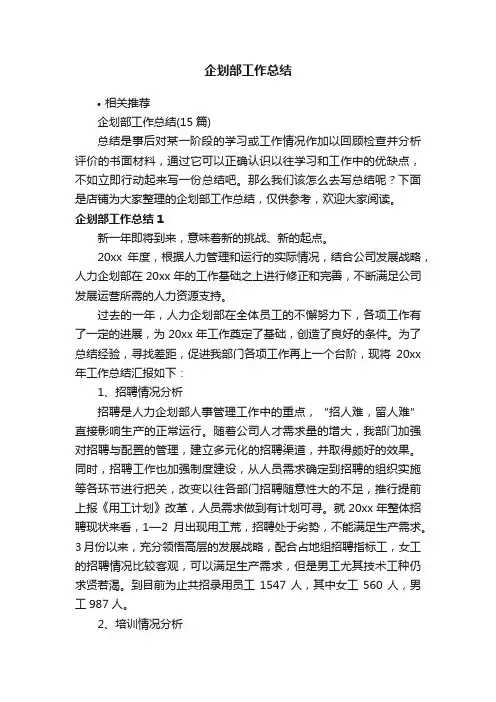 企划部工作总结

• 相关推荐

企划部工作总结(15 篇)

总结是事后对某一阶段的学习或工作情况作加以回顾检查并分析评价的书面材料，通过它可以正确认识以往学习和工作中的优缺点，不如立即行动起来写一份总结吧。那么我们该怎么去写总结呢？下面是店铺为大家整理的企划部工作总结，仅供参考，欢迎大家阅读。

企划部工作总结 1

新一年即将到来，意味着新的挑战、新的起点。

20xx 年度，根据人力管理和运行的实际情况，结合公司发展战略，人力企划部在 20xx 年的工作基础之上进行修正和完善，不断满足公司发展运营所需的人力资源支持。

过去的一年，人力企划部在全体员工的不懈努力下，各项工作有了一定的进展，为 20xx 年工作奠定了基础，创造了良好的条件。为了总结经验，寻找差距，促进我部门各项工作再上一个台阶，现将 20xx 年工作总结汇报如下：

1、招聘情况分析

招聘是人力企划部人事管理工作中的重点，“招人难，留人难”直接影响生产的正常运行。随着公司人才需求量的增大，我部门加强对招聘与配置的管理，建立多元化的招聘渠道，并取得颇好的效果。同时，招聘工作也加强制度建设，从人员需求确定到招聘的组织实施等各环节进行把关，改变以往各部门招聘随意性大的不足，推行提前上报《用工计划》改革，人员需求做到有计划可寻。就 20xx 年整体招聘现状来看，1—2 月出现用工荒，招聘处于劣势，不能满足生产需求。3 月份以来，充分领悟高层的发展战略，配合占地组招聘指标工，女工的招聘情况比较客观，可以满足生产需求，但是男工尤其技术工种仍求贤若渴。到目前为止共招录用员工 1547 人，其中女工 560 人，男工 987 人。

2、培训情况分析